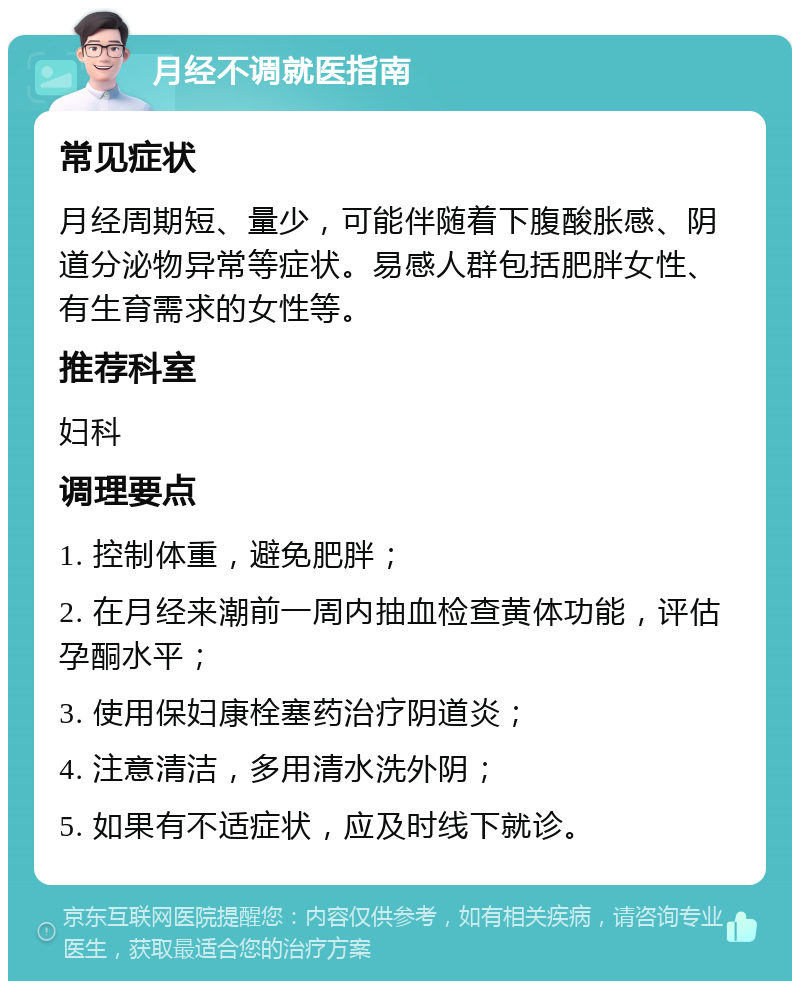 月经不调就医指南

常见症状

月经周期短、量少，可能伴随着下腹酸胀感、阴道分泌物异常等症状。易感人群包括肥胖女性、有生育需求的女性等。

推荐科室

妇科

调理要点

1. 控制体重，避免肥胖；

2. 在月经来潮前一周内抽血检查黄体功能，评估孕酮水平；

3. 使用保妇康栓塞药治疗阴道炎；

4. 注意清洁，多用清水洗外阴；

5. 如果有不适症状，应及时线下就诊。

京东互联网医院提醒您：内容仅供参考，如有相关疾病，请咨询专业医生，获取最适合您的治疗方案